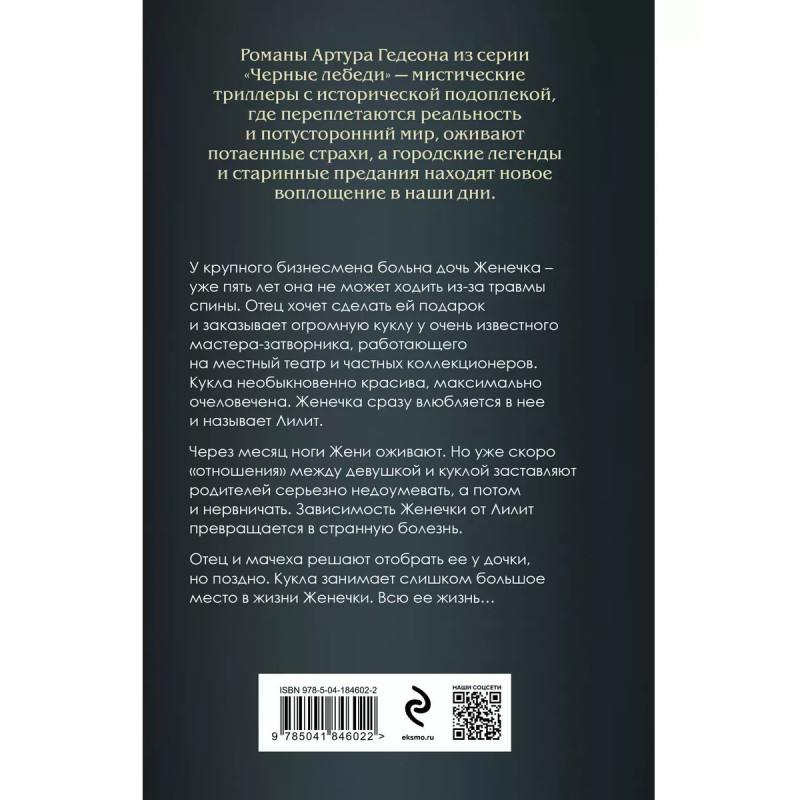 Романы Артура Гедеона из серии «Черные лебеди» — мистические триллеры с исторической подоплекой, где переплетаются реальность и потусторонний мир, оживают потаенные страхи, а городские легенды и старинные предания находят новое воплощение в наши дни.

У крупного бизнесмена больна дочь Женечка – уже пять лет она не может ходить из-за травмы спины. Отец хочет сделать ей подарок и заказывает огромную куклу у очень известного мастера-затворника, работающего на местный театр и частных коллекционеров. Кукла необыкновенно красива, максимально очеловечена. Женечка сразу влюбляется в нее и называет Лилит.

Через месяц ноги Жени оживают. Но уже скоро «отношения» между девушкой и куклой заставляют родителей серьезно недоумевать, а потом и нервничать. Зависимость Женечки от Лилит превращается в странную болезнь.

Отец и мачеха решают отобрать ее у дочки, но поздно. Кукла занимает слишком большое место в жизни Женечки. Всю ее жизнь…

ISBN 978-5-04-184602-2

9 785041 846022 >

eksmo.ru

НАШИ СОЦСЕТИ